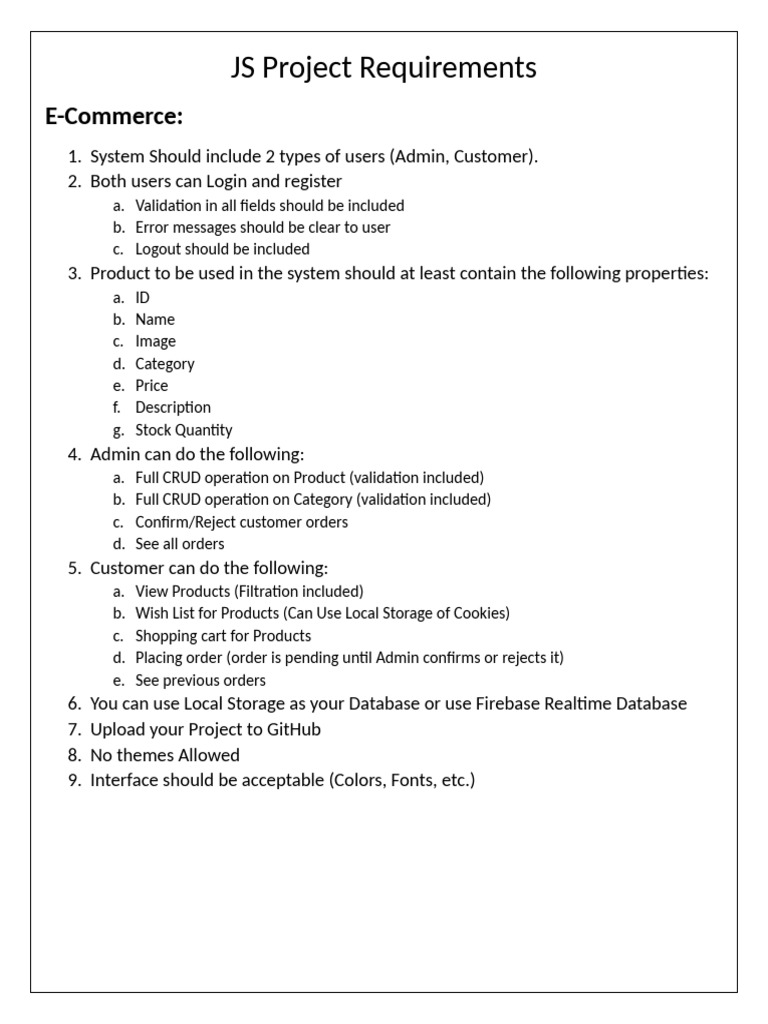 JS Project Requirements

E-Commerce:

1. System Should include 2 types of users (Admin, Customer).
2. Both users can Login and register
   a. Validation in all fields should be included
   b. Error messages should be clear to user
   c. Logout should be included
3. Product to be used in the system should at least contain the following properties:
   a. ID
   b. Name
   c. Image
   d. Category
   e. Price
   f. Description
   g. Stock Quantity
4. Admin can do the following:
   a. Full CRUD operation on Product (validation included)
   b. Full CRUD operation on Category (validation included)
   c. Confirm/Reject customer orders
   d. See all orders
5. Customer can do the following:
   a. View Products (Filtration included)
   b. Wish List for Products (Can Use Local Storage of Cookies)
   c. Shopping cart for Products
   d. Placing order (order is pending until Admin confirms or rejects it)
   e. See previous orders
6. You can use Local Storage as your Database or use Firebase Realtime Database
7. Upload your Project to GitHub
8. No themes Allowed
9. Interface should be acceptable (Colors, Fonts, etc.)